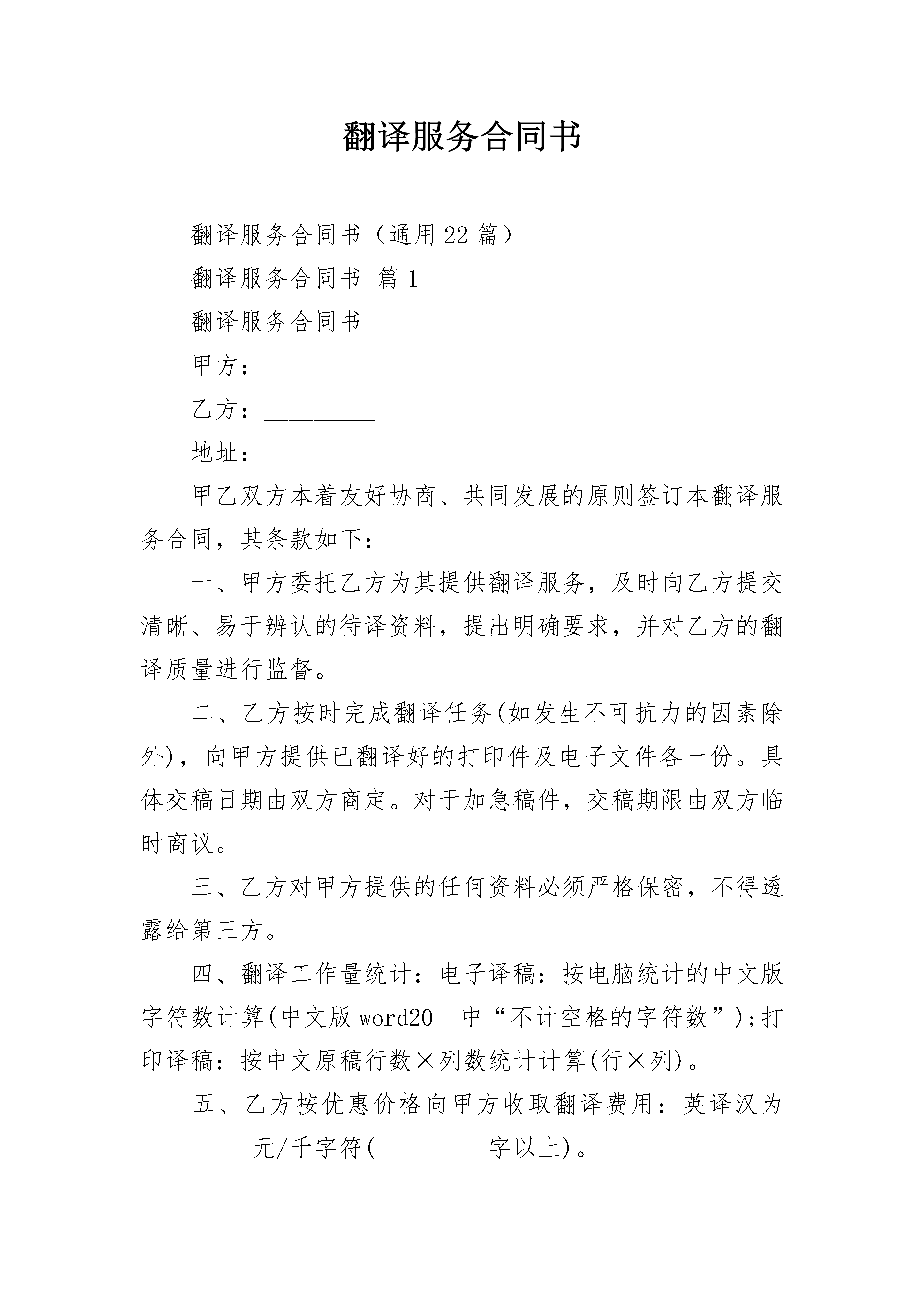 翻译服务合同书

翻译服务合同书（通用22篇）

翻译服务合同书 篇1

翻译服务合同书

甲方：________

乙方：_________

地址：_________

甲乙双方本着友好协商、共同发展的原则签订本翻译服务合同，其条款如下：

一、甲方委托乙方为其提供翻译服务，及时向乙方提交清晰、易于辨认的待译资料，提出明确要求，并对乙方的翻译质量进行监督。

二、乙方按时完成翻译任务(如发生不可抗力的因素除外)，向甲方提供已翻译好的打印件及电子文件各一份。具体交稿日期由双方商定。对于加急稿件，交稿期限由双方临时商议。

三、乙方对甲方提供的任何资料必须严格保密，不得透露给第三方。

四、翻译工作量统计：电子译稿：按电脑统计的中文版字符数计算(中文版word20__中“不计空格的字符数”);打印译稿：按中文原稿行数×列数统计计算(行×列)。

五、乙方按优惠价格向甲方收取翻译费用：英译汉为_________元/千字符(_________字以上)。